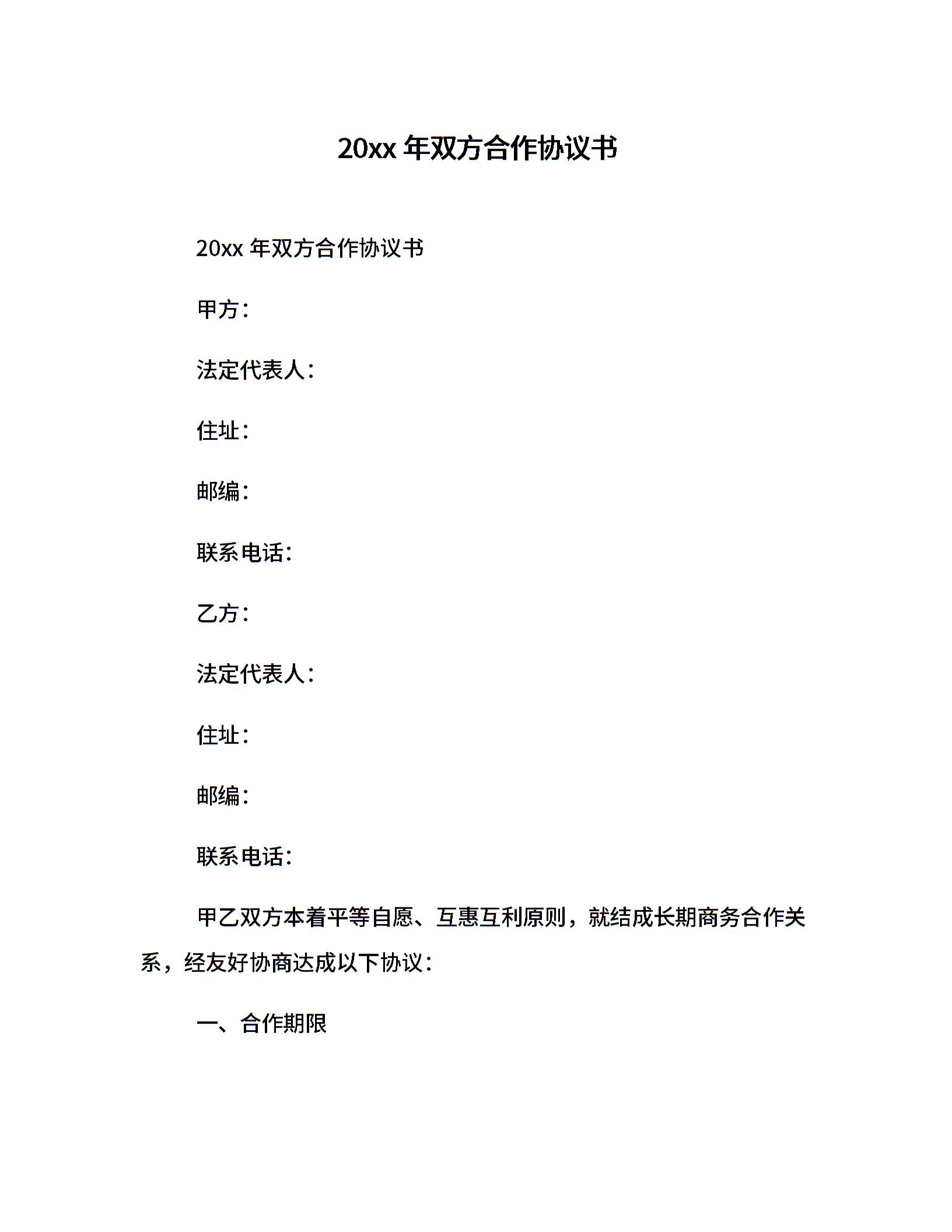 20xx 年双方合作协议书

20xx 年双方合作协议书

甲方：

法定代表人：

住址：

邮编：

联系电话：

乙方：

法定代表人：

住址：

邮编：

联系电话：

甲乙双方本着平等自愿、互惠互利原则，就结成长期商务合作关系，经友好协商达成以下协议：

一、合作期限